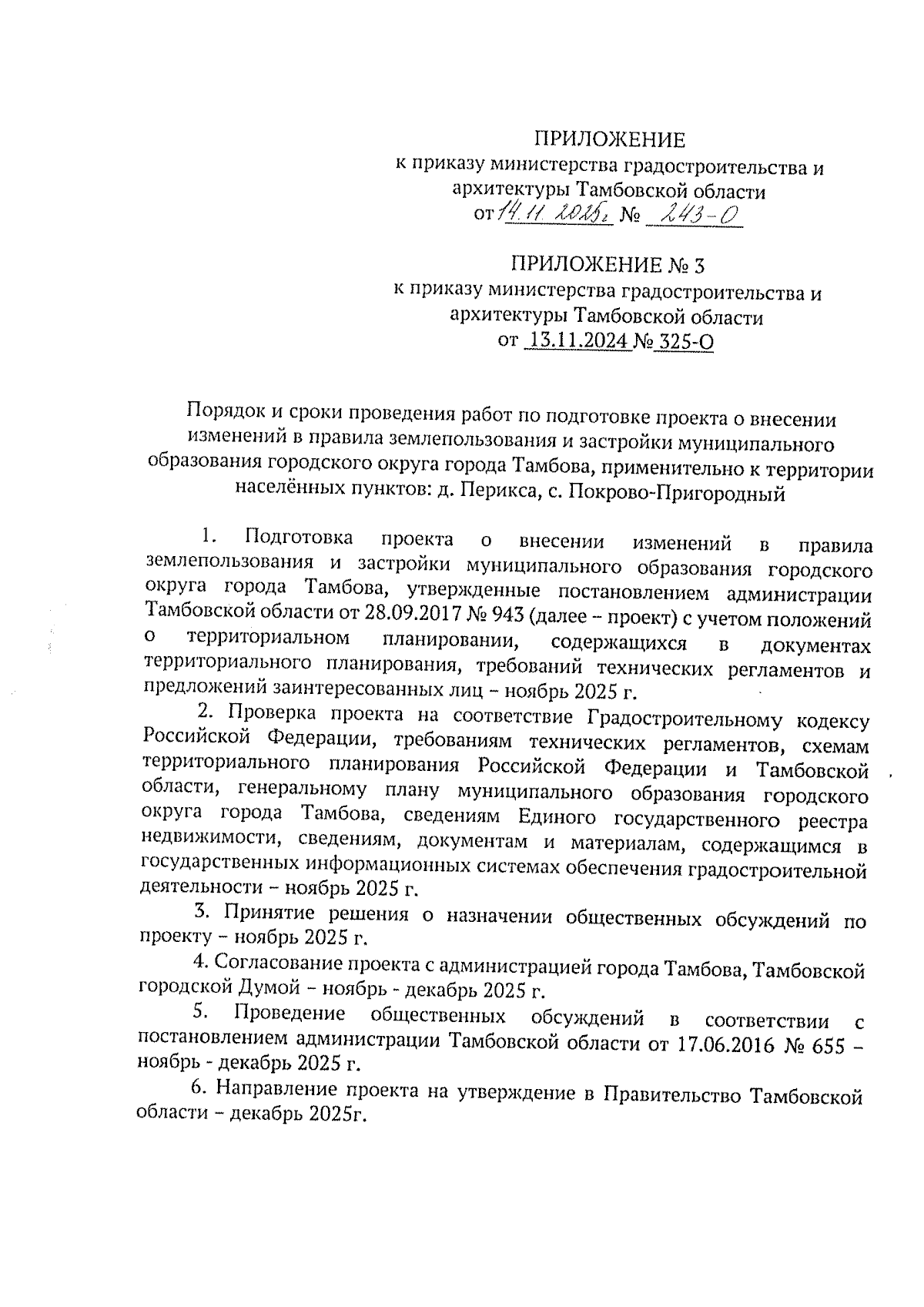 ПРИЛОЖЕНИЕ
к приказу министерства градостроительства и архитектуры Тамбовской области
от 14.11.2025г № 243-О

ПРИЛОЖЕНИЕ № 3
к приказу министерства градостроительства и архитектуры Тамбовской области
от 13.11.2024 № 325-О

Порядок и сроки проведения работ по подготовке проекта о внесении изменений в правила землепользования и застройки муниципального образования городского округа города Тамбова, применительно к территории населённых пунктов: д. Перикса, с. Покрово-Пригородный

1. Подготовка проекта о внесении изменений в правила землепользования и застройки муниципального образования городского округа города Тамбова, утвержденные постановлением администрации Тамбовской области от 28.09.2017 № 943 (далее – проект) с учетом положений о территориальном планировании, содержащихся в документах территориального планирования, требований технических регламентов и предложений заинтересованных лиц – ноябрь 2025 г.

2. Проверка проекта на соответствие Градостроительному кодексу Российской Федерации, требованиям технических регламентов, схемам территориального планирования Российской Федерации и Тамбовской области, генеральному плану муниципального образования городского округа города Тамбова, сведениям Единого государственного реестра недвижимости, сведениям, документам и материалам, содержащимся в государственных информационных системах обеспечения градостроительной деятельности – ноябрь 2025 г.

3. Принятие решения о назначении общественных обсуждений по проекту – ноябрь 2025 г.

4. Согласование проекта с администрацией города Тамбова, Тамбовской городской Думой – ноябрь - декабрь 2025 г.

5. Проведение общественных обсуждений в соответствии с постановлением администрации Тамбовской области от 17.06.2016 № 655 – ноябрь - декабрь 2025 г.

6. Направление проекта на утверждение в Правительство Тамбовской области – декабрь 2025г.